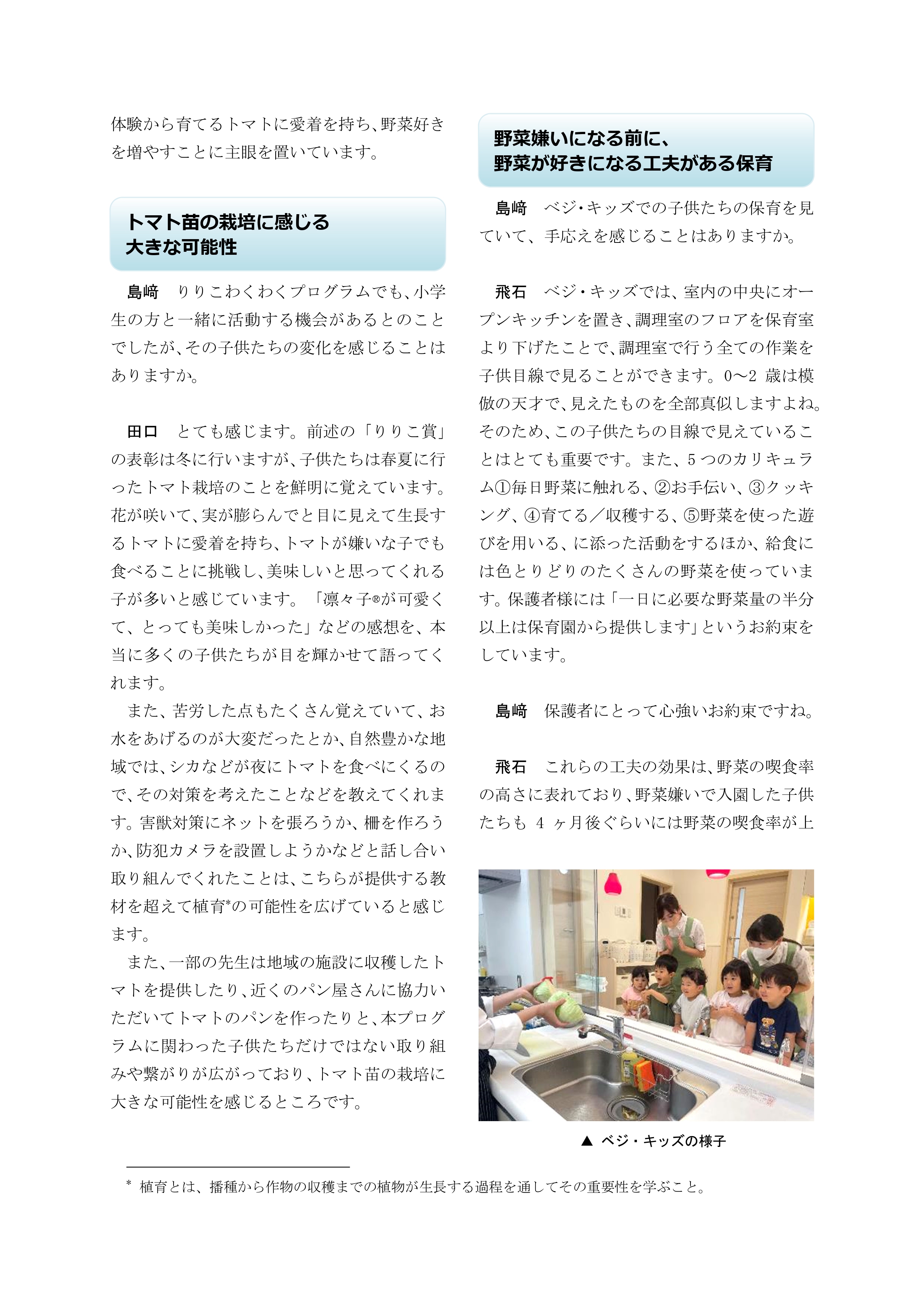 体験から育てるトマトに愛着を持ち、野菜好きを増やすことに主眼を置いています。

トマト苗の栽培に感じる
大きな可能性

島﨑　りりこわくわくプログラムでも、小学生の方と一緒に活動する機会があるとのことでしたが、その子供たちの変化を感じることはありますか。

田口　とても感じます。前述の「りりこ賞」の表彰は冬に行いますが、子供たちは春夏に行ったトマト栽培のことを鮮明に覚えています。花が咲いて、実が膨らんでと目に見えて生長するトマトに愛着を持ち、トマトが嫌いな子でも食べることに挑戦し、美味しいと思ってくれる子が多いと感じています。「凛々子®が可愛くて、とっても美味しかった」などの感想を、本当に多くの子供たちが目を輝かせて語ってくれます。

また、苦労した点もたくさん覚えていて、お水をあげるのが大変だったとか、自然豊かな地域では、シカなどが夜にトマトを食べにくるので、その対策を考えたことなどを教えてくれます。害獣対策にネットを張ろうか、柵を作ろうか、防犯カメラを設置しようかなどと話し合い取り組んでくれたことは、こちらが提供する教材を超えて植育*の可能性を広げていると感じます。

また、一部の先生は地域の施設に収穫したトマトを提供したり、近くのパン屋さんに協力いただいてトマトのパンを作ったりと、本プログラムに関わった子供たちだけではない取り組みや繋がりが広がっており、トマト苗の栽培に大きな可能性を感じるところです。

野菜嫌いになる前に、
野菜が好きになる工夫がある保育

島﨑　ベジ・キッズでの子供たちの保育を見ていて、手応えを感じることはありますか。

飛石　ベジ・キッズでは、室内の中央にオープンキッチンを置き、調理室のフロアを保育室より下げたことで、調理室で行う全ての作業を子供目線で見ることができます。0～2 歳は模倣の天才で、見えたものを全部真似しますよね。そのため、この子供たちの目線で見えていることはとても重要です。また、5 つのカリキュラム①毎日野菜に触れる、②お手伝い、③クッキング、④育てる／収穫する、⑤野菜を使った遊びを用いる、に添った活動をするほか、給食には色とりどりのたくさんの野菜を使っています。保護者様には「一日に必要な野菜量の半分以上は保育園から提供します」というお約束をしています。

島﨑　保護者にとって心強いお約束ですね。

飛石　これらの工夫の効果は、野菜の喫食率の高さに表れており、野菜嫌いで入園した子供たちも 4 ヶ月後ぐらいには野菜の喫食率が上

▲ ベジ・キッズの様子

* 植育とは、播種から作物の収穫までの植物が生長する過程を通してその重要性を学ぶこと。